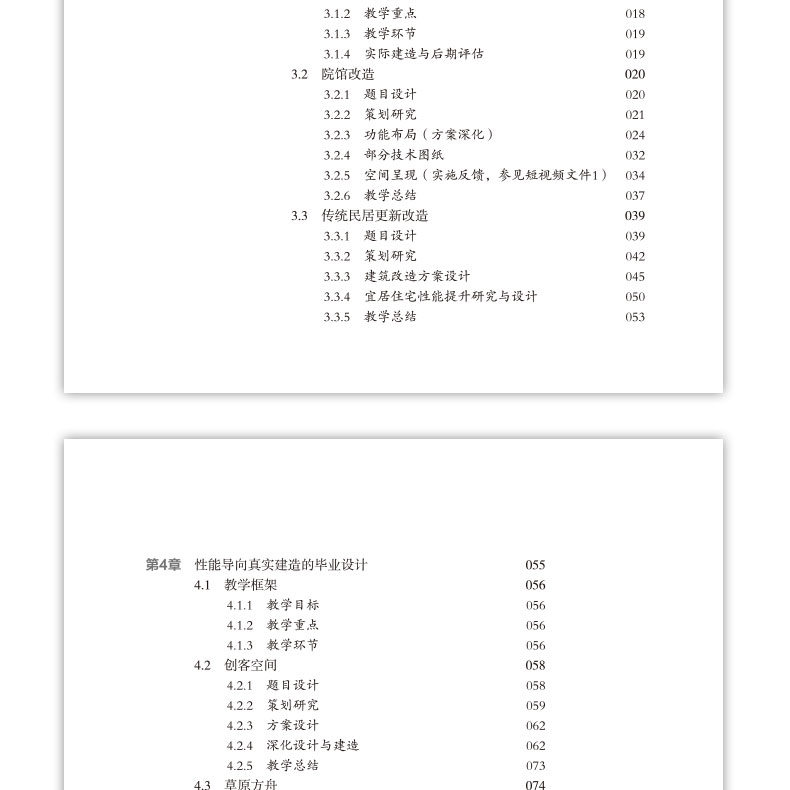 3.1.2 教学重点 018
3.1.3 教学环节 019
3.1.4 实际建造与后期评估 019
3.2 院馆改造 020
3.2.1 题目设计 020
3.2.2 策划研究 021
3.2.3 功能布局（方案深化） 024
3.2.4 部分技术图纸 032
3.2.5 空间呈现（实施反馈，参见短视频文件1） 034
3.2.6 教学总结 037
3.3 传统民居更新改造 039
3.3.1 题目设计 039
3.3.2 策划研究 042
3.3.3 建筑改造方案设计 045
3.3.4 宜居住宅性能提升研究与设计 050
3.3.5 教学总结 053

第4章 性能导向真实建造的毕业设计 055
4.1 教学框架 056
4.1.1 教学目标 056
4.1.2 教学重点 056
4.1.3 教学环节 056
4.2 创客空间 058
4.2.1 题目设计 058
4.2.2 策划研究 059
4.2.3 方案设计 062
4.2.4 深化设计与建造 062
4.2.5 教学总结 073
4.3 草原方舟 074